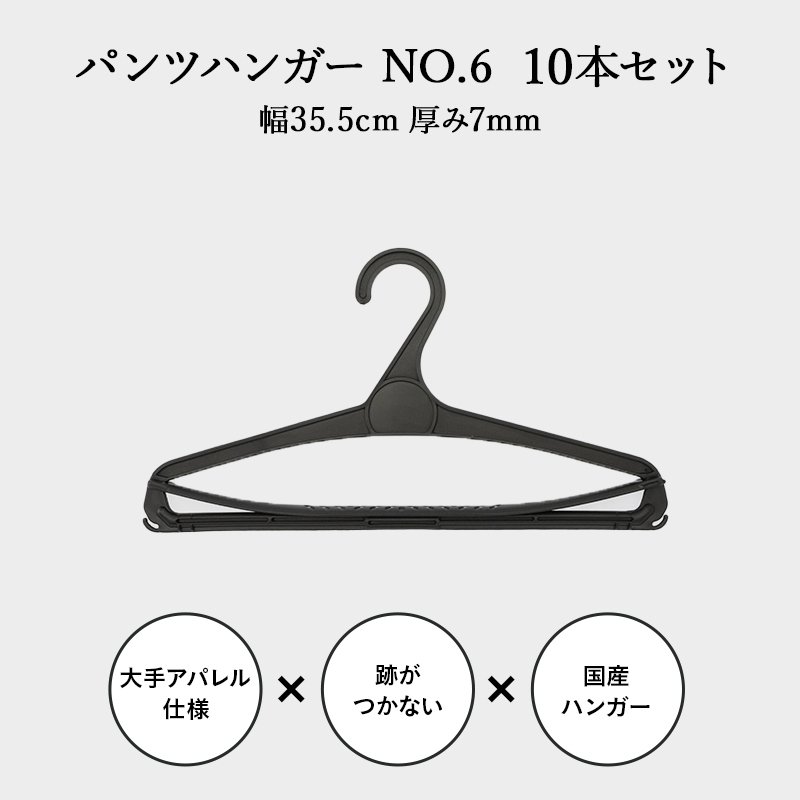 パンツハンガー NO.6 10本セット
幅35.5cm 厚み7mm

大手アパレル仕様

×

跡がつかない

×

国産ハンガー